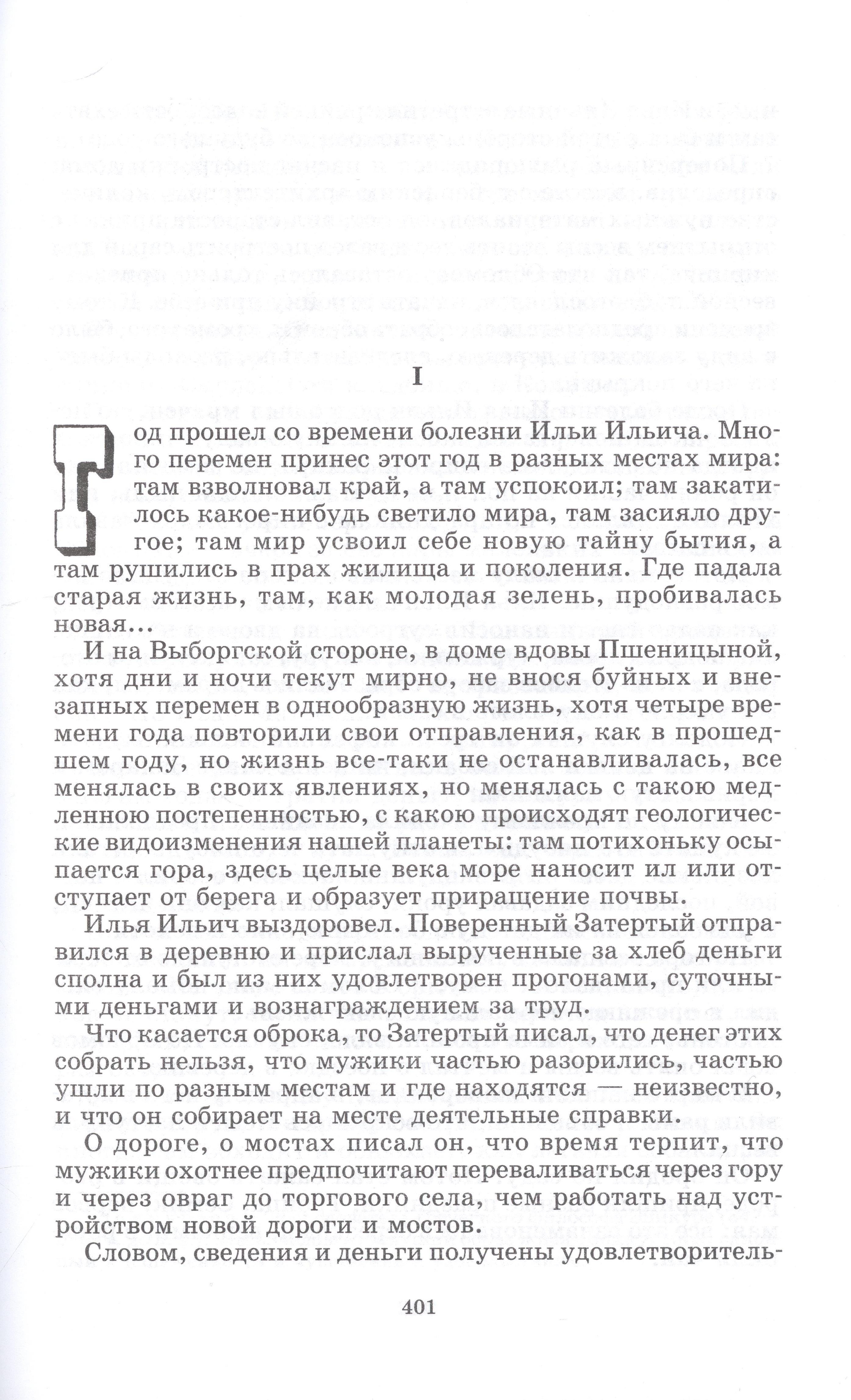 I

Год прошел со времени болезни Ильи Ильича. Много перемен принес этот год в разных местах мира: там взволновал край, а там успокоил; там закатилось какое-нибудь светило мира, там засияло другое; там мир усвоил себе новую тайну бытия, а там рушились в прах жилища и поколения. Где падала старая жизнь, там, как молодая зелень, пробивалась новая...

И на Выборгской стороне, в доме вдовы Пшеницыной, хотя дни и ночи текут мирно, не внося буйных и внезапных перемен в однообразную жизнь, хотя четыре времени года повторили свои отправления, как в прошедшем году, но жизнь все-таки не останавливалась, все менялась в своих явлениях, но менялась с такою медленною постепенностью, с какою происходят геологические видоизменения нашей планеты: там потихоньку осыпается гора, здесь целые века море наносит ил или отступает от берега и образует приращение почвы.

Илья Ильич выздоровел. Поверенный Затертый отправился в деревню и прислал вырученные за хлеб деньги сполна и был из них удовлетворен прогонами, суточными деньгами и вознаграждением за труд.

Что касается оброка, то Затертый писал, что денег этих собрать нельзя, что мужики частью разорились, частью ушли по разным местам и где находятся — неизвестно, и что он собирает на месте деятельные справки.

О дороге, о мостах писал он, что время терпит, что мужики охотнее предпочитают переваливаться через гору и через овраг до торгового села, чем работать над устройством новой дороги и мостов.

Словом, сведения и деньги получены удовлетворитель-

401